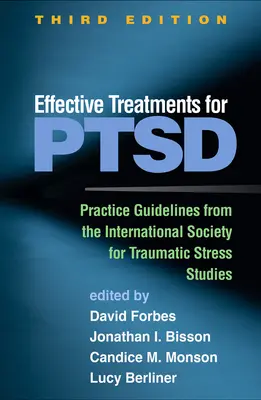 THIRD EDITION

Effective Treatments for
PTSD

Practice Guidelines from the International Society for Traumatic Stress Studies

edited by
David Forbes
Jonathan I. Bisson
Candice M. Monson
Lucy Berliner